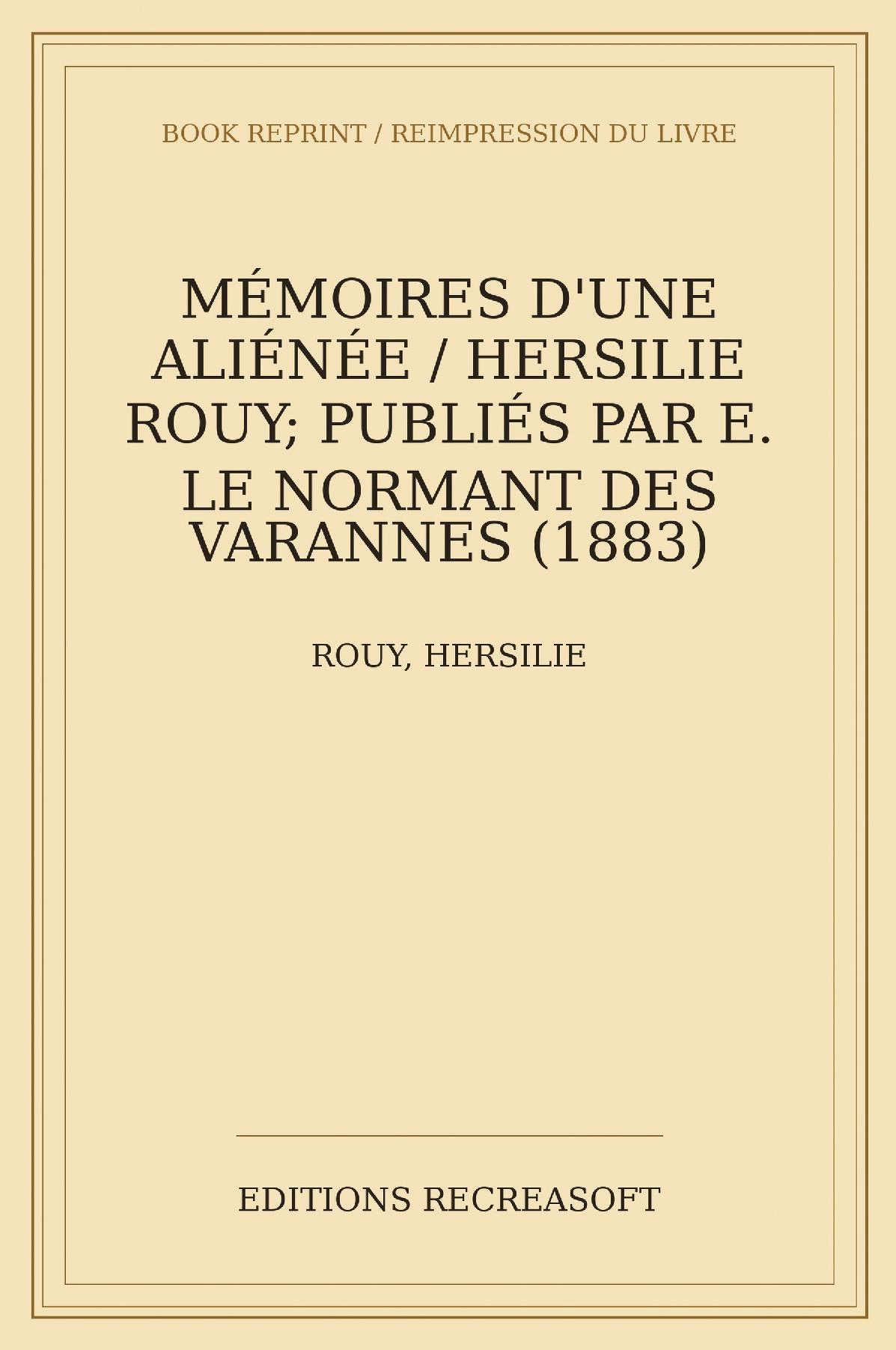 BOOK REPRINT / REIMPRESSION DU LIVRE

MÉMOIRES D'UNE ALIÉNÉE / HERSILIE ROUY; PUBLIÉS PAR E. LE NORMANT DES VARANNES (1883)

ROUY, HERSILIE

EDITIONS RECREASOFT